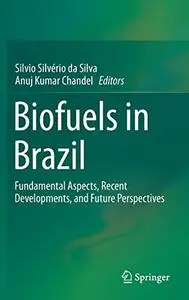 Silvio Silvério da Silva
Anuj Kumar Chandel Editors

Biofuels in Brazil

Fundamental Aspects, Recent Developments, and Future Perspectives

Springer